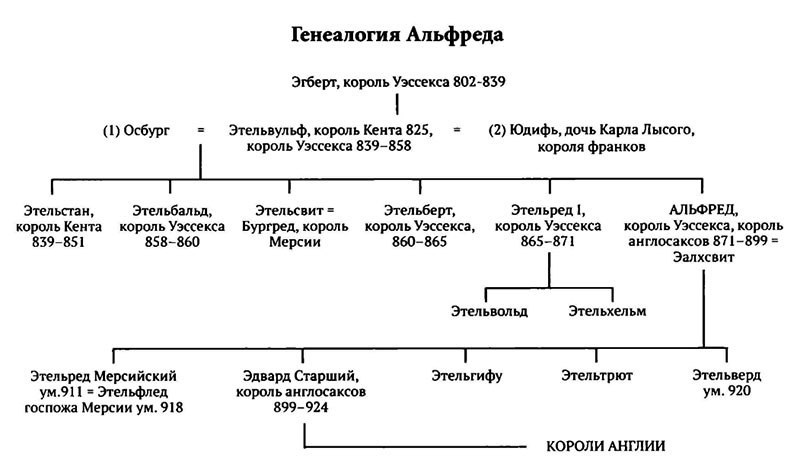 Генеалогия Альфреда

Эгберт, король Уэссекса 802-839

(1) Осбург = Этельвульф, король Кента 825, король Уэссекса 839–858 = (2) Юдифь, дочь Карла Лысого, короля франков

Этельстан, король Кента 839–851

Этельбальд, король Уэссекса 858–860

Этельсвит = Бургред, король Мерсии

Этельберт, король Уэссекса, 860–865

Этельред I, король Уэссекса 865–871

АЛЬФРЕД, король Уэссекса, король англосаксов 871–899 = Эалхсвит

Этельвольд

Этельхельм

Этельред Мерсийский ум.911 = Этельфлед госпожа Мерсии ум. 918

Эдвард Старший, король англосаксов 899–924

Этельгифу

Этельтрют

Этельверд ум. 920

КОРОЛИ АНГЛИИ